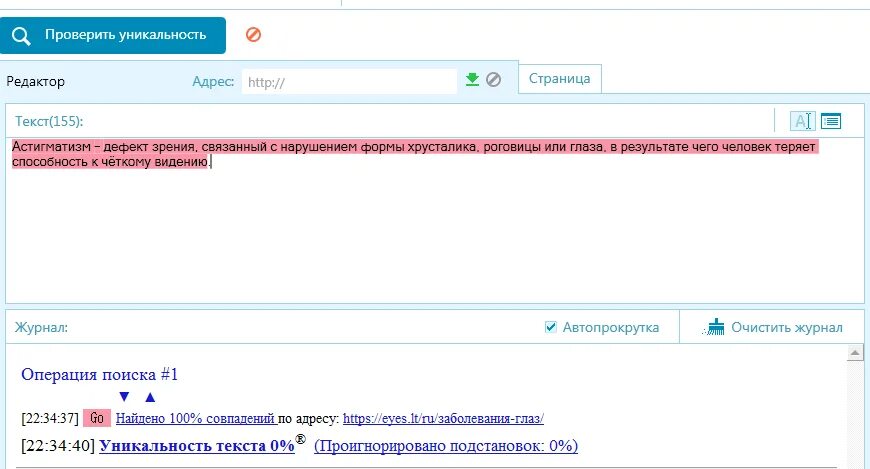 Проверить уникальность

Редактор

Адрес: http://

Страница

Текст(155):

Астигматизм – дефект зрения, связанный с нарушением формы хрусталика, роговицы или глаза, в результате чего человек теряет способность к чёткому видению.

Журнал:

Автопрокрутка

Очистить журнал

Операция поиска #1

▼ ▲

[22:34:37] Go Найдено 100% совпадений по адресу: https://eyes.lt/ru/заболевания-глаз/

[22:34:40] Уникальность текста 0%® (Проигнорировано подстановок: 0%)